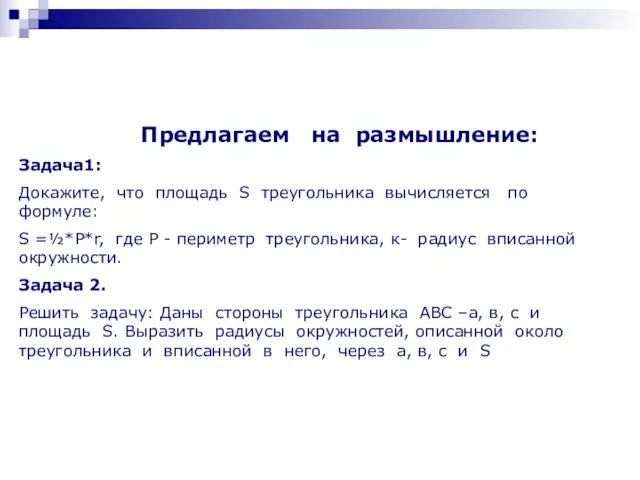 Предлагаем на размышление:

Задача1:

Докажите, что площадь S треугольника вычисляется по формуле:

S =½*P*r, где P - периметр треугольника, к- радиус вписанной окружности.

Задача 2.

Решить задачу: Даны стороны треугольника АВС –а, в, с и площадь S. Выразить радиусы окружностей, описанной около треугольника и вписанной в него, через а, в, с и S